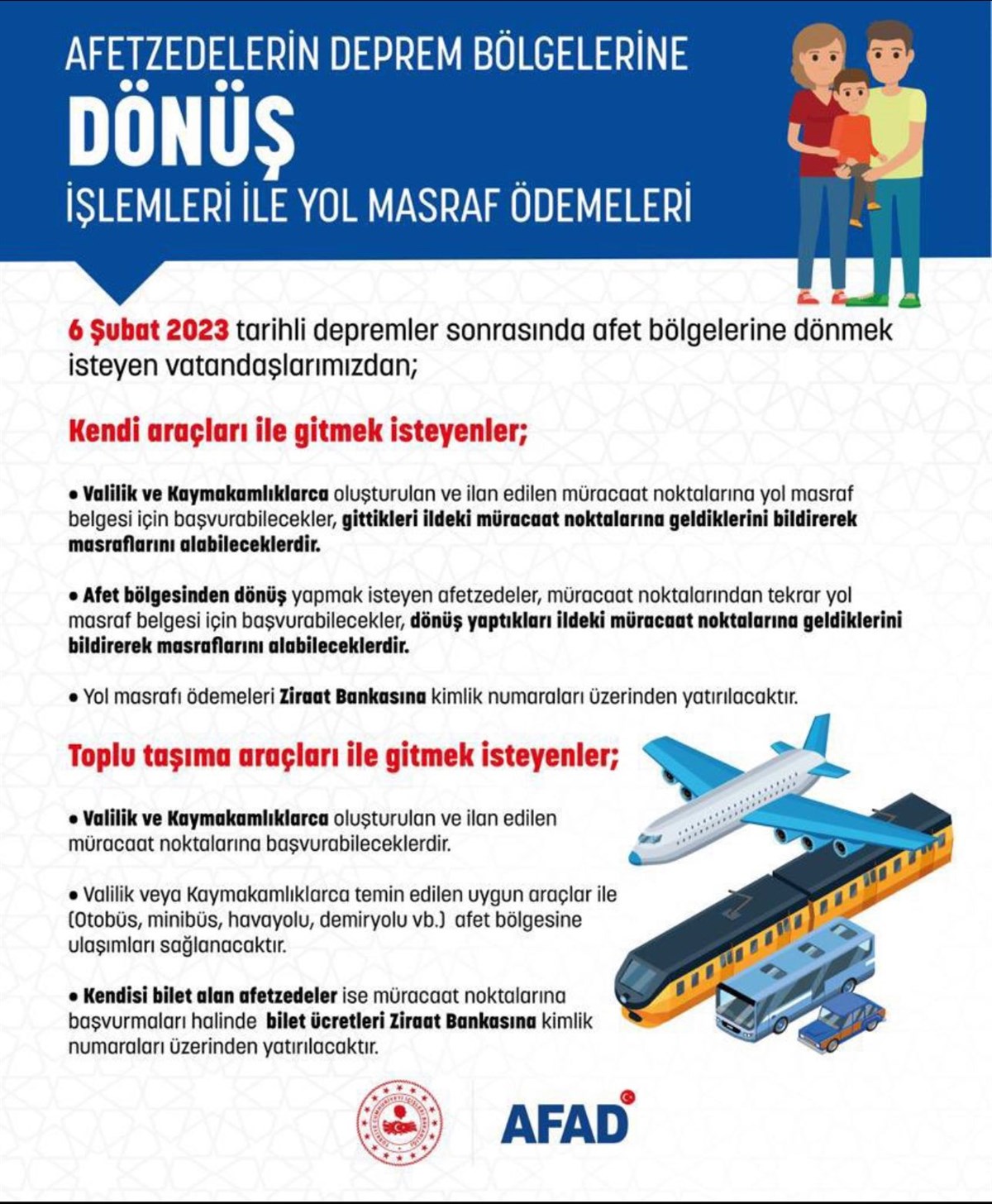 AFETZEDELERİN DEPREM BÖLGELERİNE
DÖNÜŞ
İŞLEMLERİ İLE YOL MASRAF ÖDEMELERİ

6 Şubat 2023 tarihli depremler sonrasında afet bölgelerine dönmek isteyen vatandaşlarımızdan;

Kendi araçları ile gitmek isteyenler;

• Valilik ve Kaymakamlıklarca oluşturulan ve ilan edilen müracaat noktalarına yol masraf belgesi için başvurabilecekler, gittikleri ildeki müracaat noktalarına geldiklerini bildirerek masraflarını alabileceklerdir.

• Afet bölgesinden dönüş yapmak isteyen afetzedeler, müracaat noktalarından tekrar yol masraf belgesi için başvurabilecekler, dönüş yaptıkları ildeki müracaat noktalarına geldiklerini bildirerek masraflarını alabileceklerdir.

• Yol masrafı ödemeleri Ziraat Bankasına kimlik numaraları üzerinden yatırılacaktır.

Toplu taşıma araçları ile gitmek isteyenler;

• Valilik ve Kaymakamlıklarca oluşturulan ve ilan edilen müracaat noktalarına başvurabileceklerdir.

• Valilik veya Kaymakamlıklarca temin edilen uygun araçlar ile (Otobüs, minibüs, havayolu, demiryolu vb.) afet bölgesine ulaşımları sağlanacaktır.

• Kendisi bilet alan afetzedeler ise müracaat noktalarına başvurmaları halinde bilet ücretleri Ziraat Bankasına kimlik numaraları üzerinden yatırılacaktır.

TÜRKİYE CUMHURİYETİ İÇİŞLERİ BAKANLIĞI

AFAD